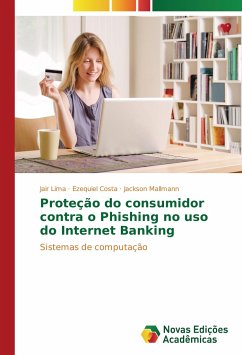 Jair Lima · Ezequiel Costa · Jackson Mallmann

Proteção do consumidor contra o Phishing no uso do Internet Banking

Sistemas de computação

Novas Edições Acadêmicas